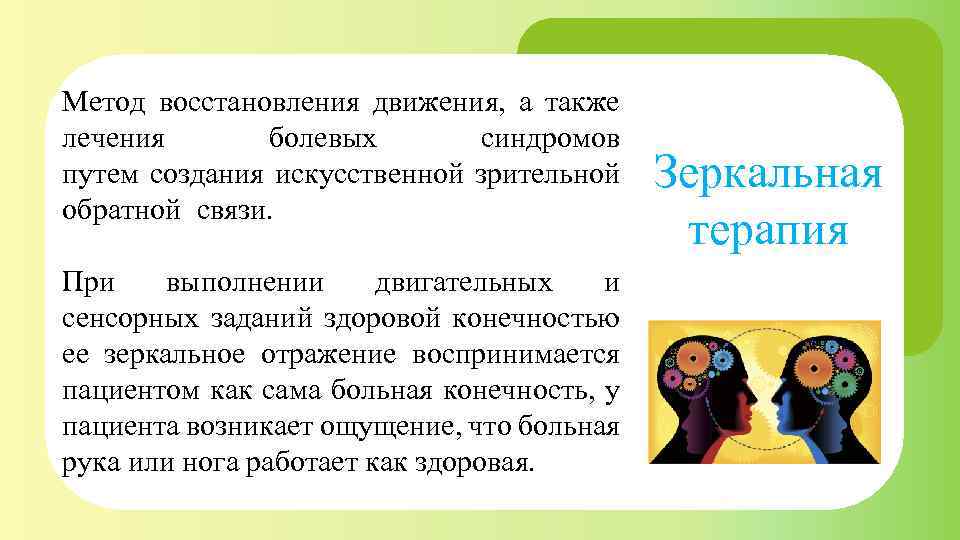 Метод восстановления движения, а также лечения болевых синдромов путем создания искусственной зрительной обратной связи.

При выполнении двигательных и сенсорных заданий здоровой конечностью ее зеркальное отражение воспринимается пациентом как сама больная конечность, у пациента возникает ощущение, что больная рука или нога работает как здоровая.

Зеркальная терапия